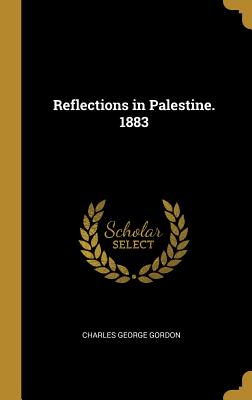 Reflections in Palestine. 1883

Scholar SELECT

CHARLES GEORGE GORDON